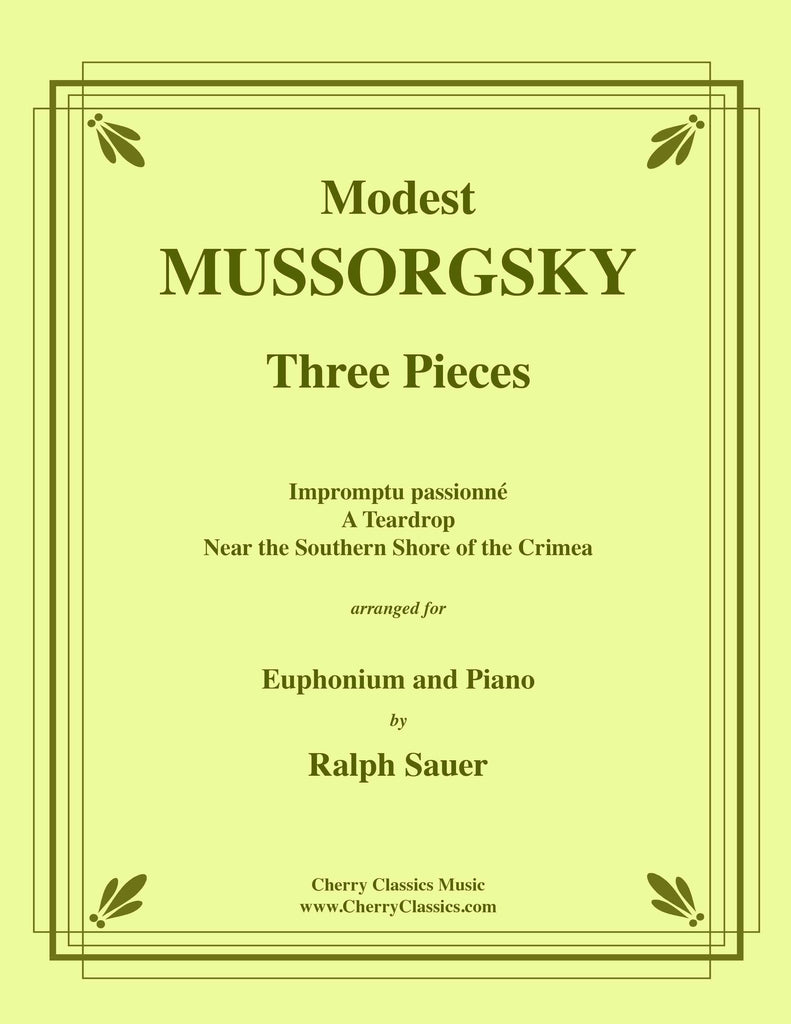 Modest
MUSSORGSKY

Three Pieces

Impromptu passionné
A Teardrop
Near the Southern Shore of the Crimea

arranged for

Euphonium and Piano
by
Ralph Sauer

Cherry Classics Music
www.CherryClassics.com